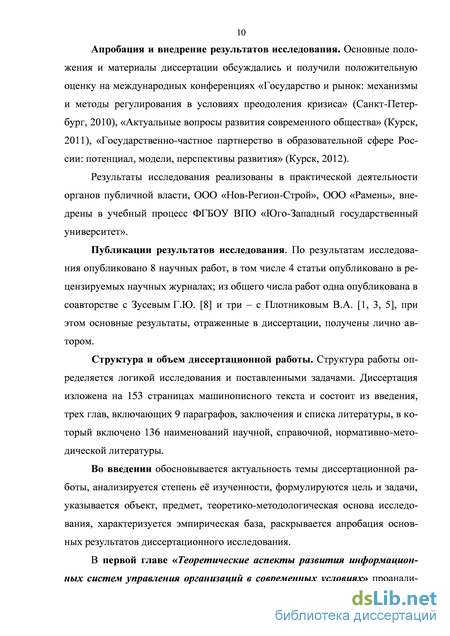 10

Апробация и внедрение результатов исследования. Основные положения и материалы диссертации обсуждались и получили положительную оценку на международных конференциях «Государство и рынок: механизмы и методы регулирования в условиях преодоления кризиса» (Санкт-Петербург, 2010), «Актуальные вопросы развития современного общества» (Курск, 2011), «Государственно-частное партнерство в образовательной сфере России: потенциал, модели, перспективы развития» (Курск, 2012).

Результаты исследования реализованы в практической деятельности органов публичной власти, ООО «Нов-Регион-Строй», ООО «Рамень», внедрены в учебный процесс ФГБОУ ВПО «Юго-Западный государственный университет».

Публикации результатов исследования. По результатам исследования опубликовано 8 научных работ, в том числе 4 статьи опубликовано в рецензируемых научных журналах; из общего числа работ одна опубликована в соавторстве с Зусевым Г.Ю. [8] и три – с Плотниковым В.А. [1, 3, 5], при этом основные результаты, отраженные в диссертации, получены лично автором.

Структура и объем диссертационной работы. Структура работы определяется логикой исследования и поставленными задачами. Диссертация изложена на 153 страницах машинописного текста и состоит из введения, трех глав, включающих 9 параграфов, заключения и списка литературы, в который включено 136 наименований научной, справочной, нормативно-методической литературы.

Во введении обосновывается актуальность темы диссертационной работы, анализируется степень её изученности, формулируются цель и задачи, указывается объект, предмет, теоретико-методологическая основа исследования, характеризуется эмпирическая база, раскрывается апробация основных результатов диссертационного исследования.

В первой главе «Теоретические аспекты развития информационных систем управления организаций в современных условиях» проанали-

dsLib.net
библиотека диссертаций